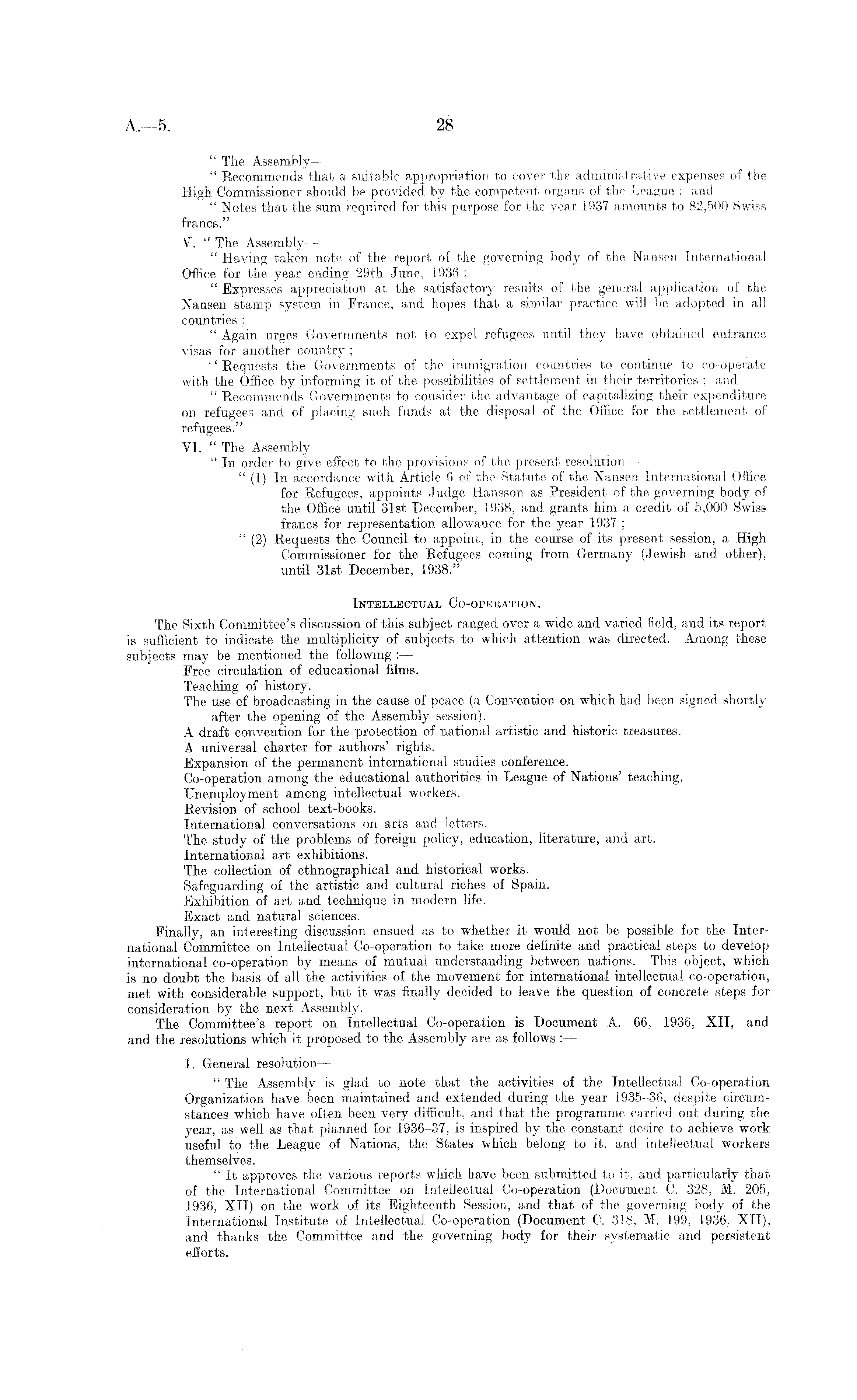 A.—5.

28

" The Assembly—

" Recommends that a suitable appropriation to cover the administrative expenses of the High Commissioner should be provided by the competent organs of the League ; and

" Notes that the sum required for this purpose for the year 1937 amounts to 82,500 Swiss francs."

V. " The Assembly—

" Having taken note of the report of the governing body of the Nansen International Office for the year ending 29th June, 1936 :

" Expresses appreciation at the satisfactory results of the general application of the Nansen stamp system in France, and hopes that a similar practice will be adopted in all countries ;

" Again urges Governments not to expel refugees until they have obtained entrance visas for another country ;

" Requests the Governments of the immigration countries to continue to co-operate with the Office by informing it of the possibilities of settlement in their territories ; and

" Recommends Governments to consider the advantage of capitalizing their expenditure on refugees and of placing such funds at the disposal of the Office for the settlement of refugees."

VI. " The Assembly—

" In order to give effect to the provisions of the present resolution—

" (1) In accordance with Article 6 of the Statute of the Nansen International Office for Refugees, appoints Judge Hansson as President of the governing body of the Office until 31st December, 1938, and grants him a credit of 5,000 Swiss francs for representation allowance for the year 1937 ;

" (2) Requests the Council to appoint, in the course of its present session, a High Commissioner for the Refugees coming from Germany (Jewish and other), until 31st December, 1938."

INTELLECTUAL CO-OPERATION.

The Sixth Committee's discussion of this subject ranged over a wide and varied field, and its report is sufficient to indicate the multiplicity of subjects to which attention was directed. Among these subjects may be mentioned the following :—

Free circulation of educational films.
Teaching of history.
The use of broadcasting in the cause of peace (a Convention on which had been signed shortly after the opening of the Assembly session).
A draft convention for the protection of national artistic and historic treasures.
A universal charter for authors' rights.
Expansion of the permanent international studies conference.
Co-operation among the educational authorities in League of Nations' teaching.
Unemployment among intellectual workers.
Revision of school text-books.
International conversations on arts and letters.
The study of the problems of foreign policy, education, literature, and art.
International art exhibitions.
The collection of ethnographical and historical works.
Safeguarding of the artistic and cultural riches of Spain.
Exhibition of art and technique in modern life.
Exact and natural sciences.

Finally, an interesting discussion ensued as to whether it would not be possible for the International Committee on Intellectual Co-operation to take more definite and practical steps to develop international co-operation by means of mutual understanding between nations. This object, which is no doubt the basis of all the activities of the movement for international intellectual co-operation, met with considerable support, but it was finally decided to leave the question of concrete steps for consideration by the next Assembly.

The Committee's report on Intellectual Co-operation is Document A. 66, 1936, XII, and and the resolutions which it proposed to the Assembly are as follows :—

1. General resolution—

" The Assembly is glad to note that the activities of the Intellectual Co-operation Organization have been maintained and extended during the year 1935–36, despite circumstances which have often been very difficult, and that the programme carried out during the year, as well as that planned for 1936–37, is inspired by the constant desire to achieve work useful to the League of Nations, the States which belong to it, and intellectual workers themselves.

" It approves the various reports which have been submitted to it, and particularly that of the International Committee on Intellectual Co-operation (Document C. 328, M. 205, 1936, XII) on the work of its Eighteenth Session, and that of the governing body of the International Institute of Intellectual Co-operation (Document C. 318, M. 199, 1936, XII), and thanks the Committee and the governing body for their systematic and persistent efforts.